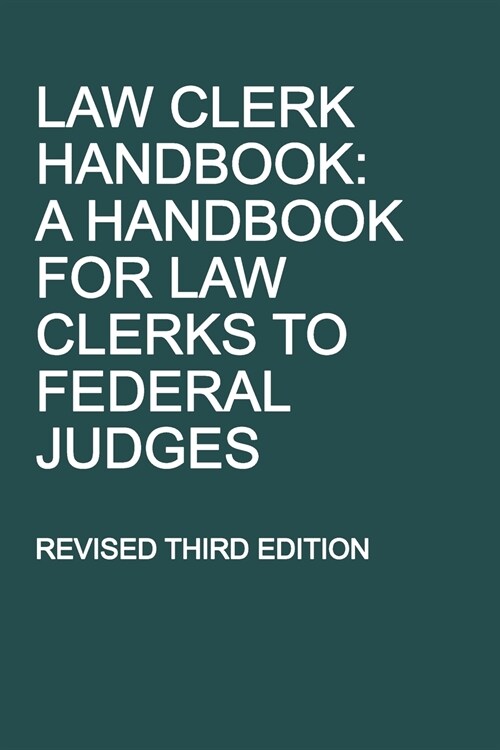 LAW CLERK HANDBOOK: A HANDBOOK FOR LAW CLERKS TO FEDERAL JUDGES

REVISED THIRD EDITION